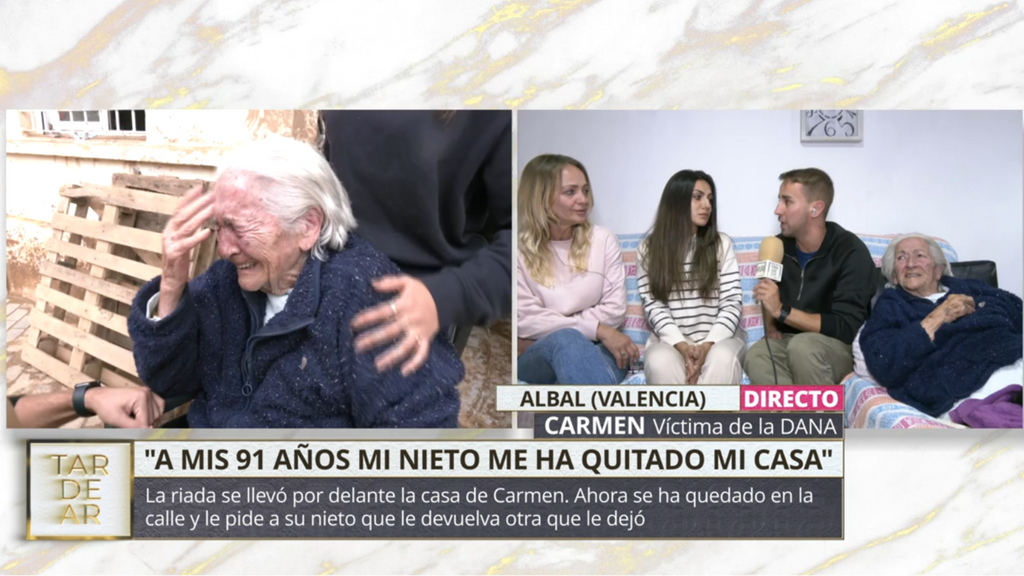 ALBAL (VALENCIA) DIRECTO
CARMEN Víctima de la DANA

TAR DE AR

"A MIS 91 AÑOS MI NIETO ME HA QUITADO MI CASA"

La riada se llevó por delante la casa de Carmen. Ahora se ha quedado en la calle y le pide a su nieto que le devuelva otra que le dejó